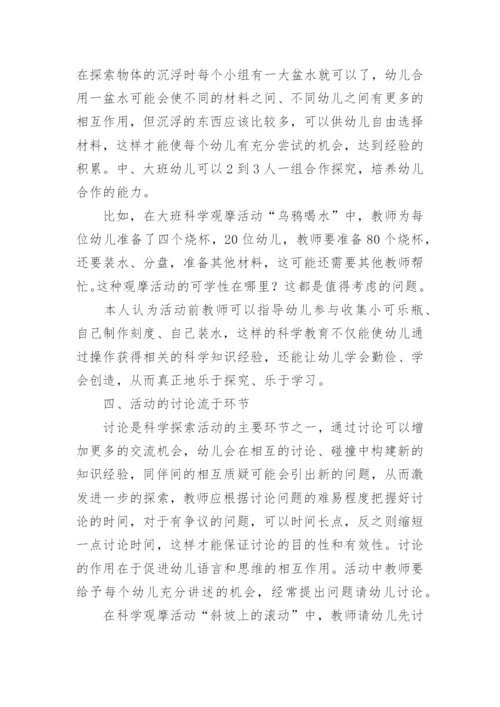 在探索物体的沉浮时每个小组有一大盆水就可以了，幼儿合用一盆水可能会使不同的材料之间、不同幼儿之间有更多的相互作用，但沉浮的东西应该比较多，可以供幼儿自由选择材料，这样才能使每个幼儿有充分尝试的机会，达到经验的积累。中、大班幼儿可以2到3人一组合作探究，培养幼儿合作的能力。

比如，在大班科学观摩活动“乌鸦喝水”中，教师为每位幼儿准备了四个烧杯，20位幼儿，教师要准备80个烧杯，还要装水、分盘，准备其他材料，这可能还需要其他教师帮忙。这种观摩活动的可学性在哪里？这都是值得考虑的问题。

本人认为活动前教师可以指导幼儿参与收集小可乐瓶、自己制作刻度、自己装水，这样的科学教育不仅能使幼儿通过操作获得相关的科学知识经验，还能让幼儿学会勤俭、学会创造，从而真正地乐于探究、乐于学习。

四、活动的讨论流于环节

讨论是科学探索活动的主要环节之一，通过讨论可以增加更多的交流机会，幼儿会在相互的讨论、碰撞中构建新的知识经验，同伴间的相互质疑可能会引出新的问题，从而激发进一步的探索，教师应根据讨论问题的难易程度把握好讨论的时间，对于有争议的问题，可以时间长点，反之则缩短一点讨论时间，这样才能保证讨论的目的性和有效性。讨论的作用在于促进幼儿语言和思维的相互作用。活动中教师要给予每个幼儿充分讲述的机会，经常提出问题请幼儿讨论。

在科学观摩活动“斜坡上的滚动”中，教师请幼儿先讨